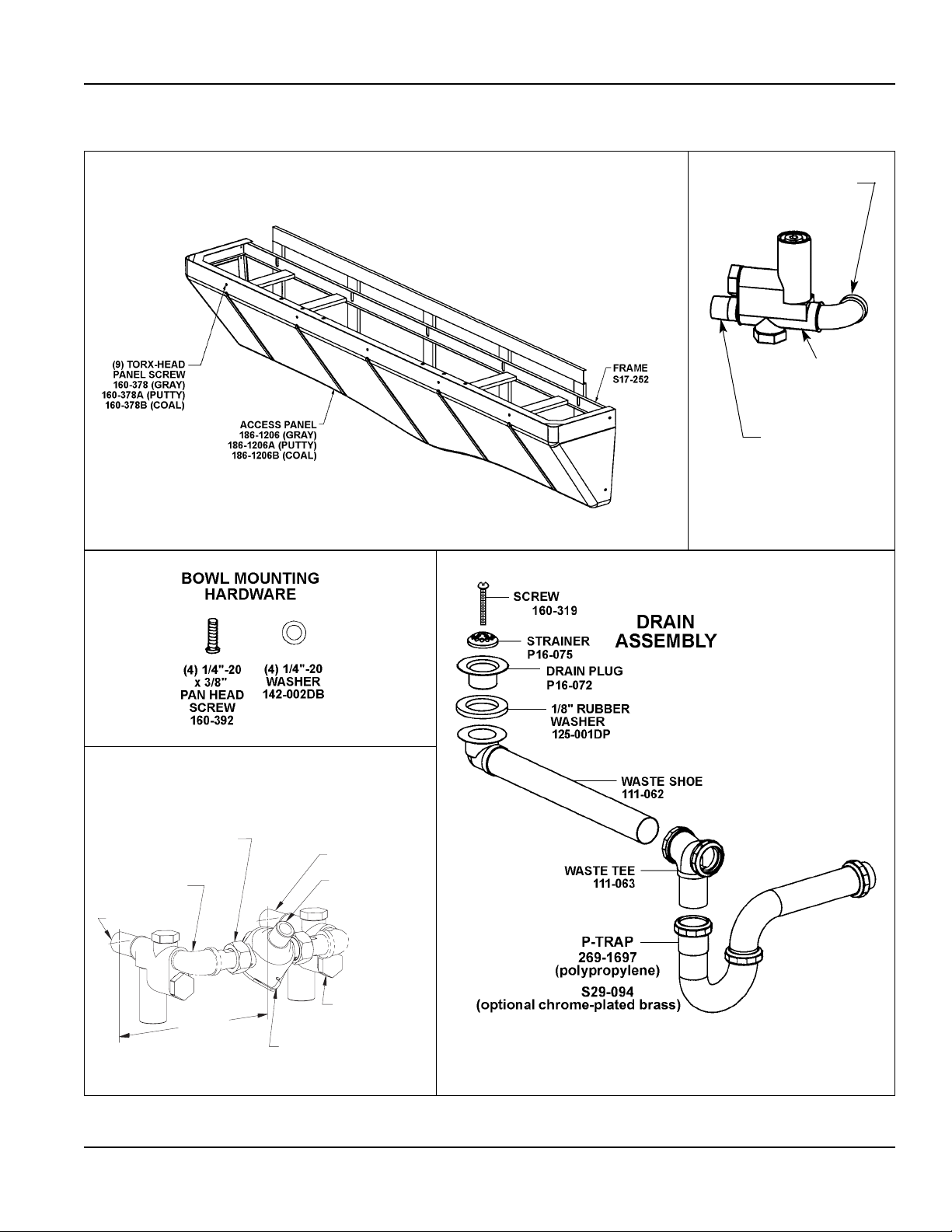 (9) TORX-HEAD PANEL SCREW 160-378 (GRAY) 160-378A (PUTTY) 160-378B (COAL)

ACCESS PANEL 186-1206 (GRAY) 186-1206A (PUTTY) 186-1206B (COAL)

FRAME S17-252

BOWL MOUNTING HARDWARE

(4) 1/4"-20 x 3/8" PAN HEAD SCREW 160-392

(4) 1/4"-20 WASHER 142-002DB

SCREW 160-319

DRAIN ASSEMBLY

STRAINER P16-075

DRAIN PLUG P16-072

1/8" RUBBER WASHER 125-001DP

WASTE SHOE 111-062

WASTE TEE 111-063

P-TRAP 269-1697 (polypropylene) S29-094 (optional chrome-plated brass)